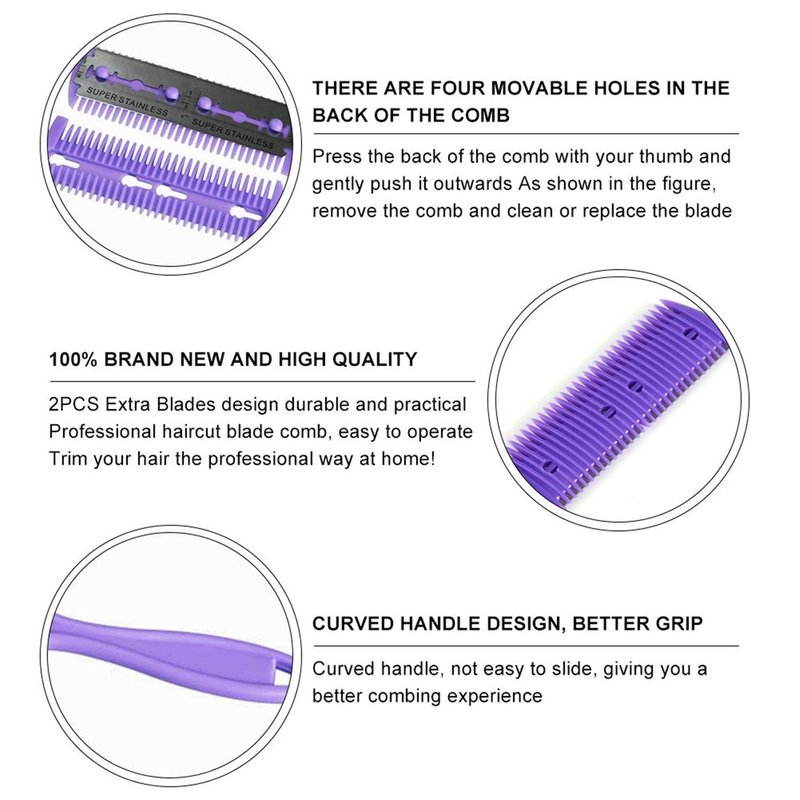 SUPER STAINLESS

SUPER STAINLESS

THERE ARE FOUR MOVABLE HOLES IN THE BACK OF THE COMB

Press the back of the comb with your thumb and gently push it outwards As shown in the figure, remove the comb and clean or replace the blade

100% BRAND NEW AND HIGH QUALITY

2PCS Extra Blades design durable and practical
Professional haircut blade comb, easy to operate
Trim your hair the professional way at home!

CURVED HANDLE DESIGN, BETTER GRIP

Curved handle, not easy to slide, giving you a better combing experience